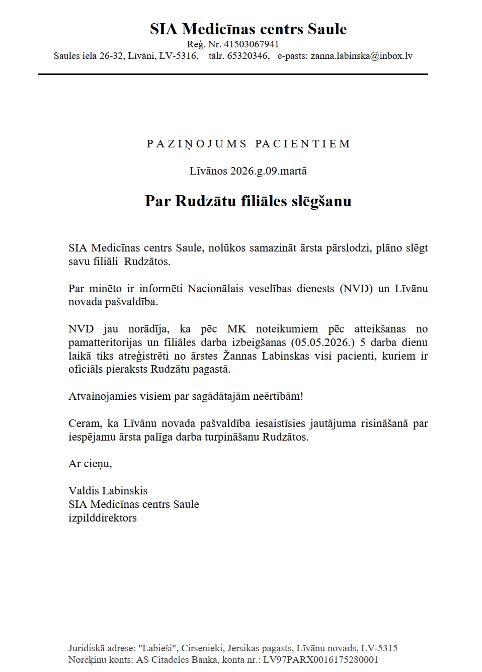 SIA Medicīnas centrs Saule
Reģ. Nr. 41503067941
Saules iela 26-32, Līvāni, LV-5316, tālr. 65320346, e-pasts: zanna.labinska@inbox.lv

PAZIŅOJUMS PACIENTIEM

Līvānos 2026.g.09.martā

Par Rudzātu filiāles slēgšanu

SIA Medicīnas centrs Saule, nolūkos samazināt ārsta pārslodzi, plāno slēgt savu filiāli Rudzātos.

Par minēto ir informēti Nacionālais veselības dienests (NVD) un Līvānu novada pašvaldība.

NVD jau norādīja, ka pēc MK noteikumiem pēc atteikšanas no pamatteritorijas un filiāles darba izbeigšanas (05.05.2026.) 5 darba dienu laikā tiks atreģistrēti no ārstes Žannas Labinskas visi pacienti, kuriem ir oficiāls pieraksts Rudzātu pagastā.

Atvainojamies visiem par sagādātajām neērtībām!

Ceram, ka Līvānu novada pašvaldība iesaistīsies jautājuma risināšanā par iespējamu ārsta palīga darba turpināšanu Rudzātos.

Ar cieņu,

Valdis Labinskis
SIA Medicīnas centrs Saule
izpilddirektors

Juridiskā adrese: "Labieši", Cirsenieki, Jersikas pagasts, Līvānu novads, LV-5315
Norēķinu konts: AS Citadeles Banka, konta nr.: LV97PARX0016175280001